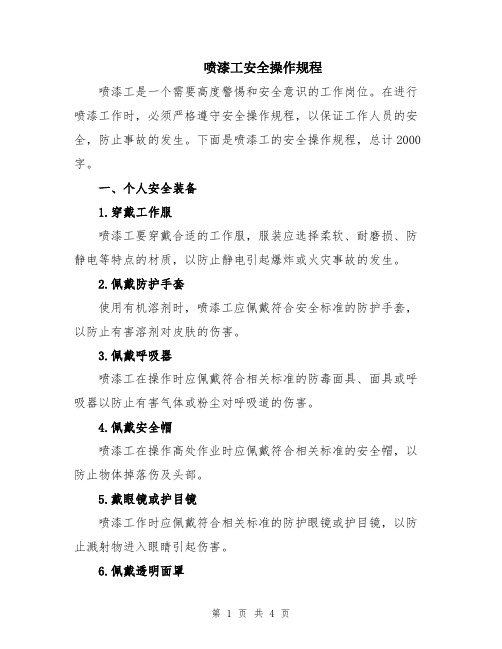 喷漆工安全操作规程

喷漆工是一个需要高度警惕和安全意识的工作岗位。在进行喷漆工作时，必须严格遵守安全操作规程，以保证工作人员的安全，防止事故的发生。下面是喷漆工的安全操作规程，总计2000字。

一、个人安全装备

1.穿戴工作服

喷漆工要穿戴合适的工作服，服装应选择柔软、耐磨损、防静电等特点的材质，以防止静电引起爆炸或火灾事故的发生。

2.佩戴防护手套

使用有机溶剂时，喷漆工应佩戴符合安全标准的防护手套，以防止有害溶剂对皮肤的伤害。

3.佩戴呼吸器

喷漆工在操作时应佩戴符合相关标准的防毒面具、面具或呼吸器以防止有害气体或粉尘对呼吸道的伤害。

4.佩戴安全帽

喷漆工在操作高处作业时应佩戴符合相关标准的安全帽，以防止物体掉落伤及头部。

5.戴眼镜或护目镜

喷漆工作时应佩戴符合相关标准的防护眼镜或护目镜，以防止溅射物进入眼睛引起伤害。

6.佩戴透明面罩

第 1 页 共 4 页